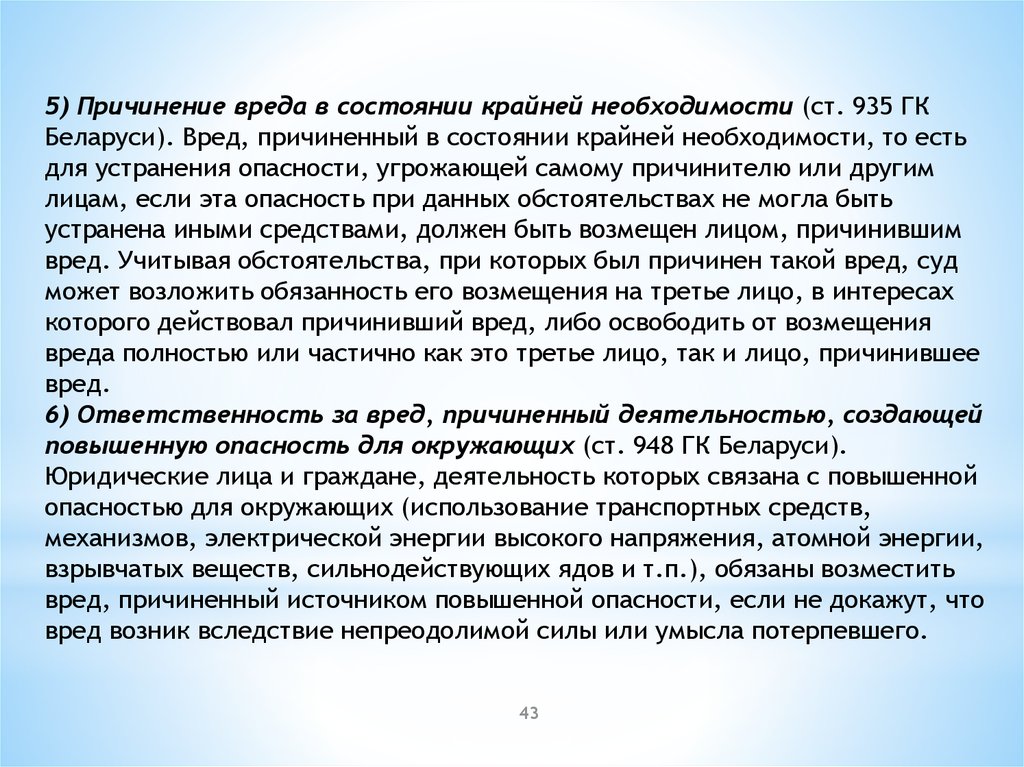 5) Причинение вреда в состоянии крайней необходимости (ст. 935 ГК Беларуси). Вред, причиненный в состоянии крайней необходимости, то есть для устранения опасности, угрожающей самому причинителю или другим лицам, если эта опасность при данных обстоятельствах не могла быть устранена иными средствами, должен быть возмещен лицом, причинившим вред. Учитывая обстоятельства, при которых был причинен такой вред, суд может возложить обязанность его возмещения на третье лицо, в интересах которого действовал причинивший вред, либо освободить от возмещения вреда полностью или частично как это третье лицо, так и лицо, причинившее вред.
6) Ответственность за вред, причиненный деятельностью, создающей повышенную опасность для окружающих (ст. 948 ГК Беларуси). Юридические лица и граждане, деятельность которых связана с повышенной опасностью для окружающих (использование транспортных средств, механизмов, электрической энергии высокого напряжения, атомной энергии, взрывчатых веществ, сильнодействующих ядов и т.п.), обязаны возместить вред, причиненный источником повышенной опасности, если не докажут, что вред возник вследствие непреодолимой силы или умысла потерпевшего.

43